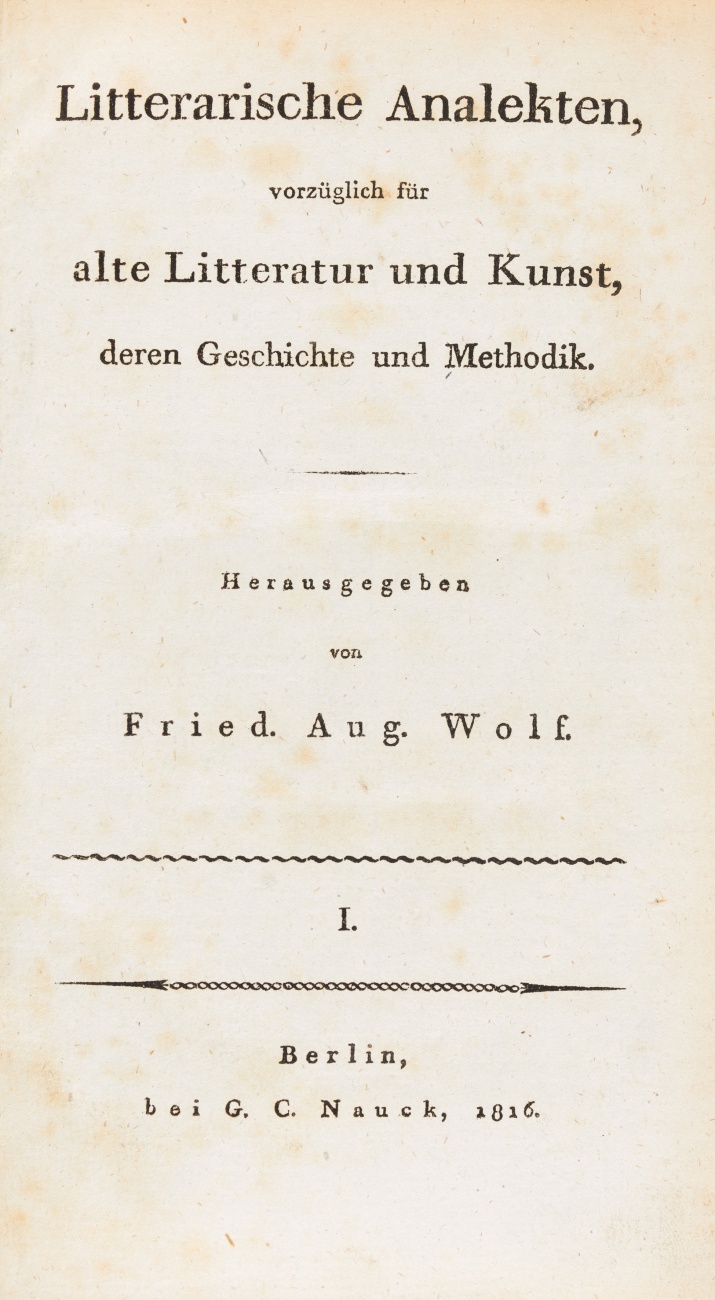 Litterarische Analekten,

vorzüglich für

alte Litteratur und Kunst,

deren Geschichte und Methodik.

Herausgegeben

von

Fried. Aug. Wolf.

I.

Berlin,

bei G. C. Nauck, 1816.